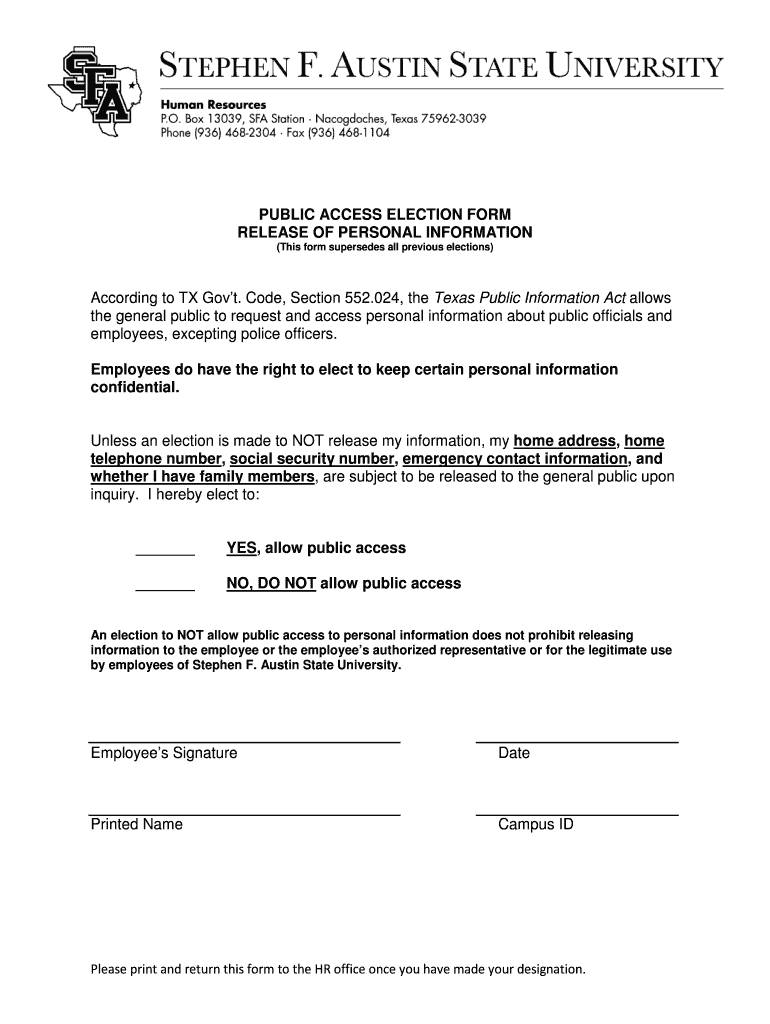 SFA

STEPHEN F. AUSTIN STATE UNIVERSITY

Human Resources
P.O. Box 13039, SFA Station · Nacogdoches, Texas 75962-3039
Phone (936) 468-2304 · Fax (936) 468-1104

PUBLIC ACCESS ELECTION FORM
RELEASE OF PERSONAL INFORMATION
(This form supersedes all previous elections)

According to TX Gov't. Code, Section 552.024, the Texas Public Information Act allows the general public to request and access personal information about public officials and employees, excepting police officers.

Employees do have the right to elect to keep certain personal information confidential.

Unless an election is made to NOT release my information, my home address, home telephone number, social security number, emergency contact information, and whether I have family members, are subject to be released to the general public upon inquiry. I hereby elect to:

_______ YES, allow public access

_______ NO, DO NOT allow public access

An election to NOT allow public access to personal information does not prohibit releasing information to the employee or the employee's authorized representative or for the legitimate use by employees of Stephen F. Austin State University.

Employee's Signature

Date

Printed Name

Campus ID

Please print and return this form to the HR office once you have made your designation.